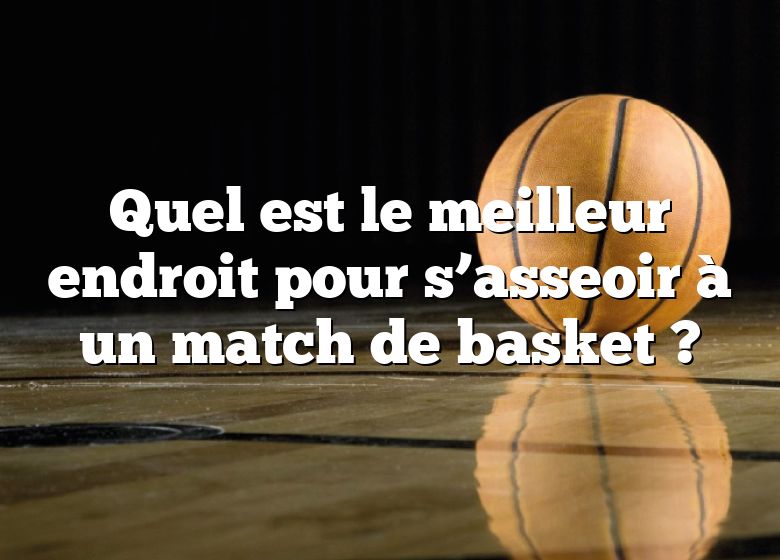 Quel est le meilleur endroit pour s’asseoir à un match de basket ?